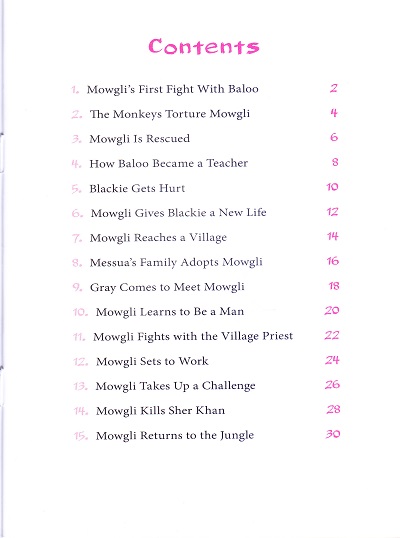 Contents

1. Mowgli's First Fight With Baloo 2

2. The Monkeys Torture Mowgli 4

3. Mowgli Is Rescued 6

4. How Baloo Became a Teacher 8

5. Blackie Gets Hurt 10

6. Mowgli Gives Blackie a New Life 12

7. Mowgli Reaches a Village 14

8. Messua's Family Adopts Mowgli 16

9. Gray Comes to Meet Mowgli 18

10. Mowgli Learns to Be a Man 20

11. Mowgli Fights with the Village Priest 22

12. Mowgli Sets to Work 24

13. Mowgli Takes Up a Challenge 26

14. Mowgli Kills Sher Khan 28

15. Mowgli Returns to the Jungle 30